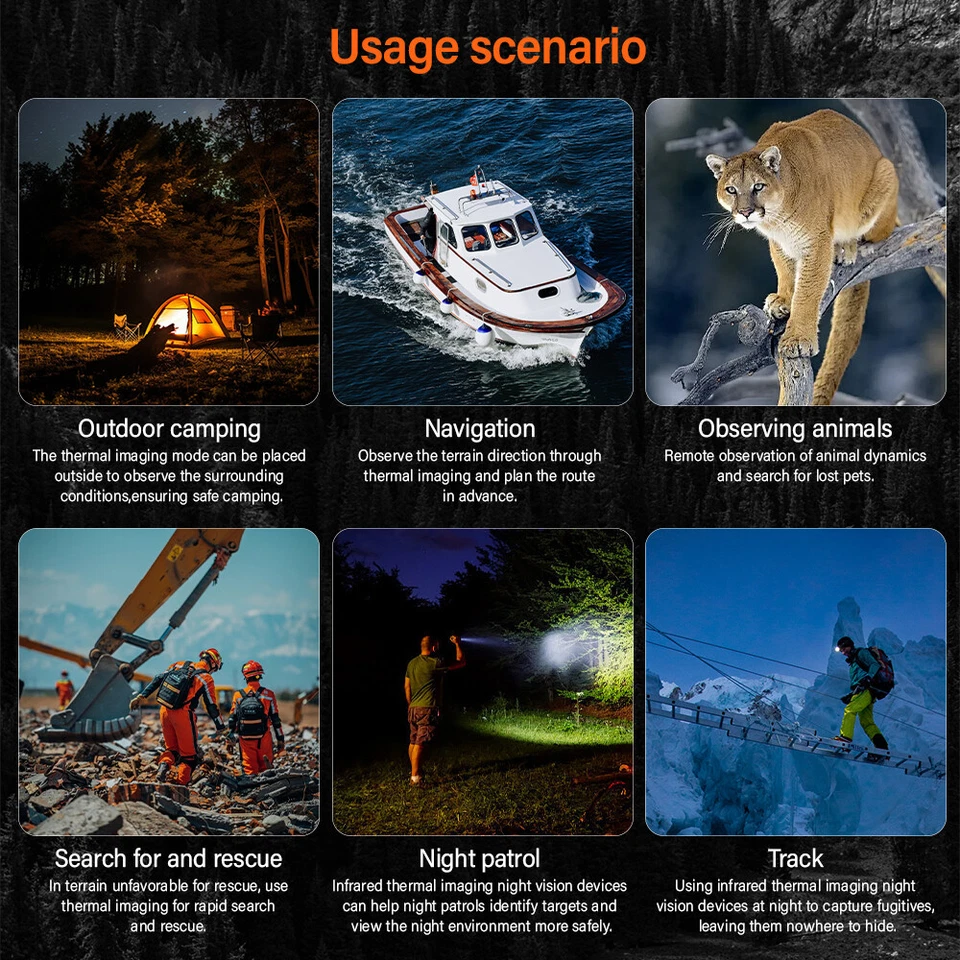 Usage scenario

Outdoor camping

The thermal imaging mode can be placed outside to observe the surrounding conditions,ensuring safe camping.

Navigation

Observe the terrain direction through thermal imaging and plan the route in advance.

Observing animals

Remote observation of animal dynamics and search for lost pets.

Search for and rescue

In terrain unfavorable for rescue, use thermal imaging for rapid search and rescue.

Night patrol

Infrared thermal imaging night vision devices can help night patrols identify targets and view the night environment more safely.

Track

Using infrared thermal imaging night vision devices at night to capture fugitives, leaving them nowhere to hide.